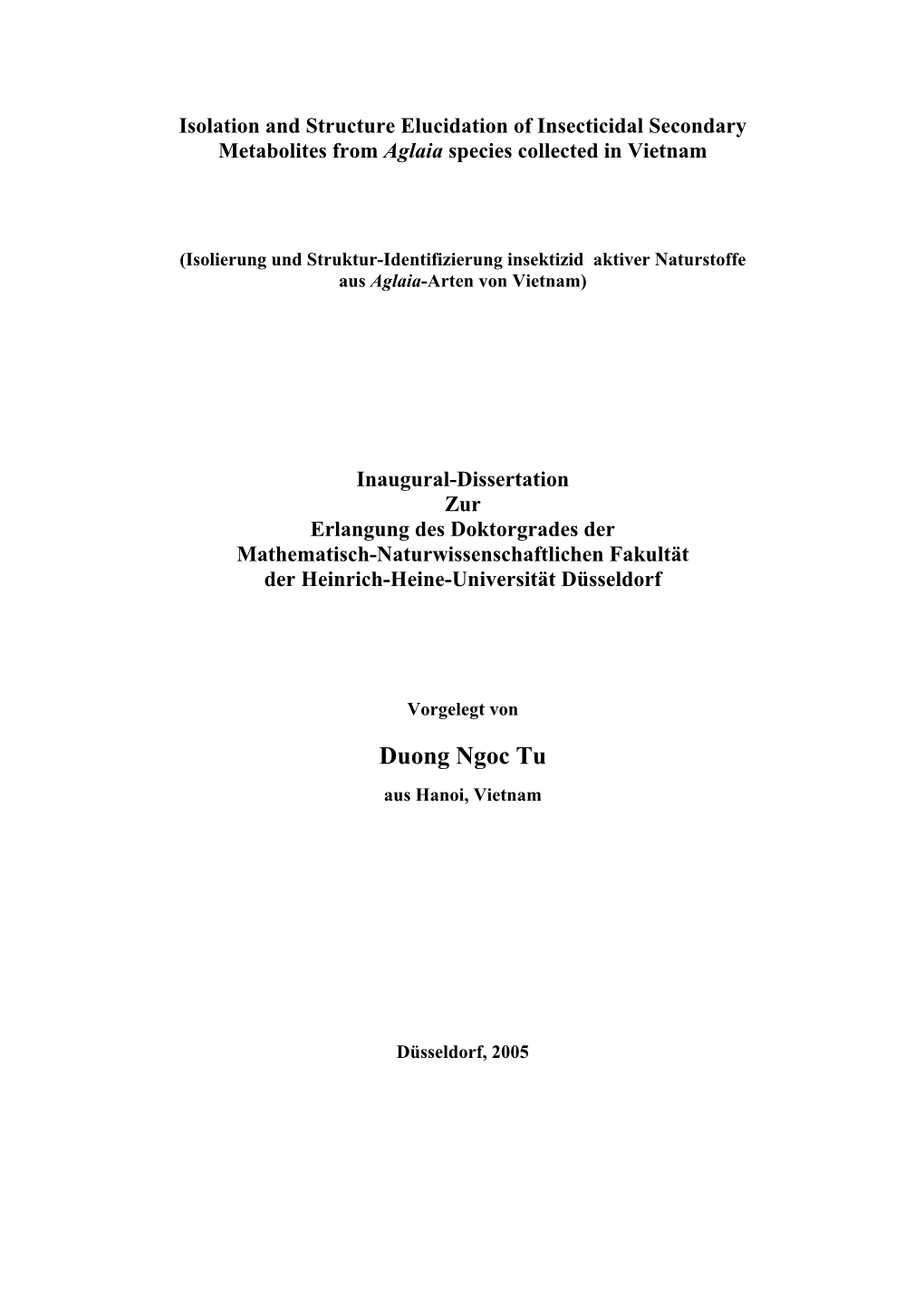 Isolation and Structure Elucidation of Insecticidal Secondary Metabolites from Aglaia species collected in Vietnam

(Isolierung und Struktur-Identifizierung insektizid aktiver Naturstoffe aus Aglaia-Arten von Vietnam)

Inaugural-Dissertation
Zur
Erlangung des Doktorgrades der
Mathematisch-Naturwissenschaftlichen Fakultät
der Heinrich-Heine-Universität Düsseldorf

Vorgelegt von

Duong Ngoc Tu
aus Hanoi, Vietnam

Düsseldorf, 2005